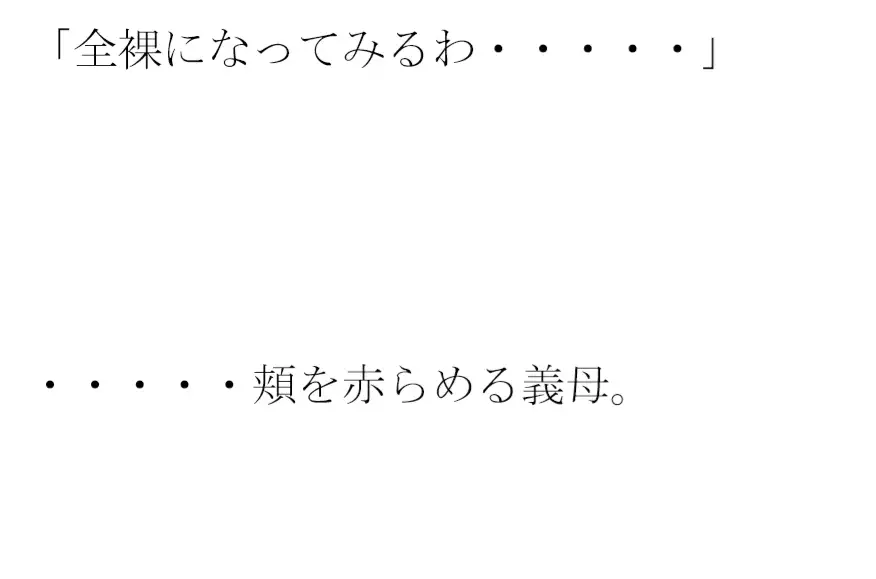 「全裸になってみるわ・・・・・」

・・・・・頬を赤らめる義母。